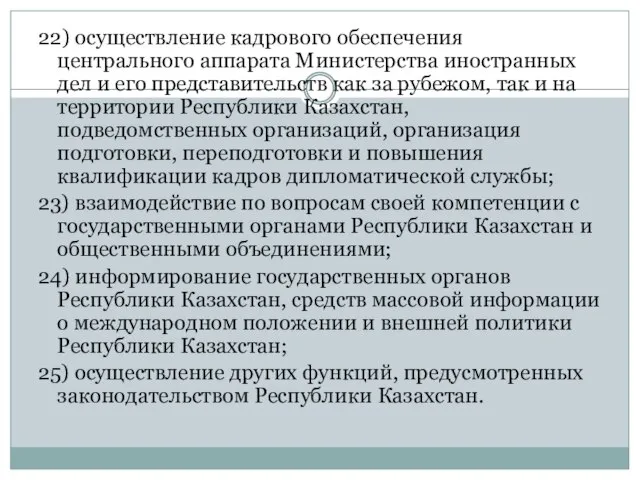 22) осуществление кадрового обеспечения центрального аппарата Министерства иностранных дел и его представительств как за рубежом, так и на территории Республики Казахстан, подведомственных организаций, организация подготовки, переподготовки и повышения квалификации кадров дипломатической службы;

23) взаимодействие по вопросам своей компетенции с государственными органами Республики Казахстан и общественными объединениями;

24) информирование государственных органов Республики Казахстан, средств массовой информации о международном положении и внешней политики Республики Казахстан;

25) осуществление других функций, предусмотренных законодательством Республики Казахстан.